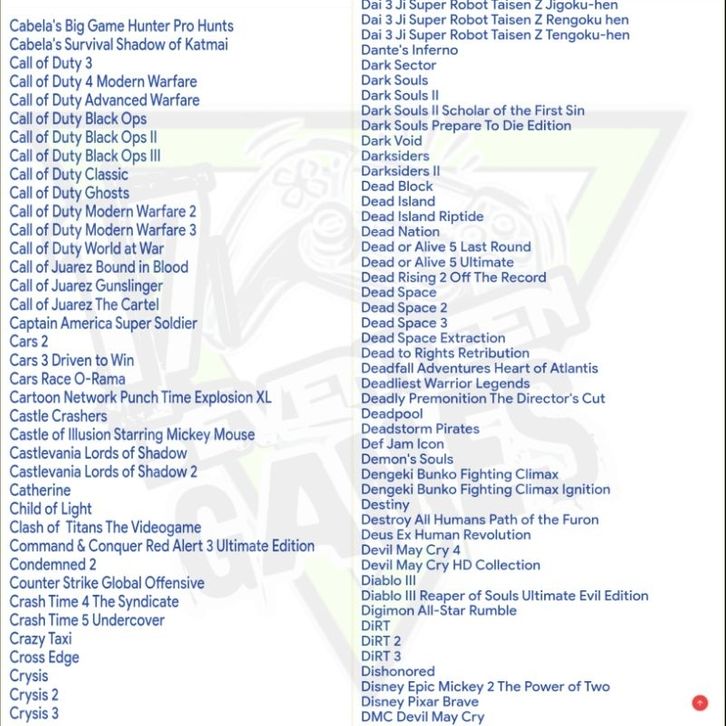 Cabela's Big Game Hunter Pro Hunts
Cabela's Survival Shadow of Katmai
Call of Duty 3
Call of Duty 4 Modern Warfare
Call of Duty Advanced Warfare
Call of Duty Black Ops
Call of Duty Black Ops II
Call of Duty Black Ops III
Call of Duty Classic
Call of Duty Ghosts
Call of Duty Modern Warfare 2
Call of Duty Modern Warfare 3
Call of Duty World at War
Call of Juarez Bound in Blood
Call of Juarez Gunslinger
Call of Juarez The Cartel
Captain America Super Soldier
Cars 2
Cars 3 Driven to Win
Cars Race O-Rama
Cartoon Network Punch Time Explosion XL
Castle Crashers
Castle of Illusion Starring Mickey Mouse
Castlevania Lords of Shadow
Castlevania Lords of Shadow 2
Catherine
Child of Light
Clash of Titans The Videogame
Command & Conquer Red Alert 3 Ultimate Edition
Condemned 2
Counter Strike Global Offensive
Crash Time 4 The Syndicate
Crash Time 5 Undercover
Crazy Taxi
Cross Edge
Crysis
Crysis 2
Crysis 3

Dai 3 Ji Super Robot Taisen Z Jigoku-hen
Dai 3 Ji Super Robot Taisen Z Rengoku hen
Dai 3 Ji Super Robot Taisen Z Tengoku-hen
Dante's Inferno
Dark Sector
Dark Souls
Dark Souls II
Dark Souls II Scholar of the First Sin
Dark Souls Prepare To Die Edition
Dark Void
Darksiders
Darksiders II
Dead Block
Dead Island
Dead Island Riptide
Dead Nation
Dead or Alive 5 Last Round
Dead or Alive 5 Ultimate
Dead Rising 2 Off The Record
Dead Space
Dead Space 2
Dead Space 3
Dead Space Extraction
Dead to Rights Retribution
Deadfall Adventures Heart of Atlantis
Deadliest Warrior Legends
Deadly Premonition The Director's Cut
Deadpool
Deadstorm Pirates
Def Jam Icon
Demon's Souls
Dengeki Bunko Fighting Climax
Dengeki Bunko Fighting Climax Ignition
Destiny
Destroy All Humans Path of the Furon
Deus Ex Human Revolution
Devil May Cry 4
Devil May Cry HD Collection
Diablo III
Diablo III Reaper of Souls Ultimate Evil Edition
Digimon All-Star Rumble
DiRT
DiRT 2
DiRT 3
Dishonored
Disney Epic Mickey 2 The Power of Two
Disney Pixar Brave
DMC Devil May Cry